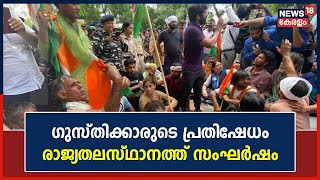 NEWS 18
കേരളം

ഗുസ്തിക്കാരുടെ പ്രതിഷേധം
രാജ്യതലസ്ഥാനത്ത് സംഘർഷം